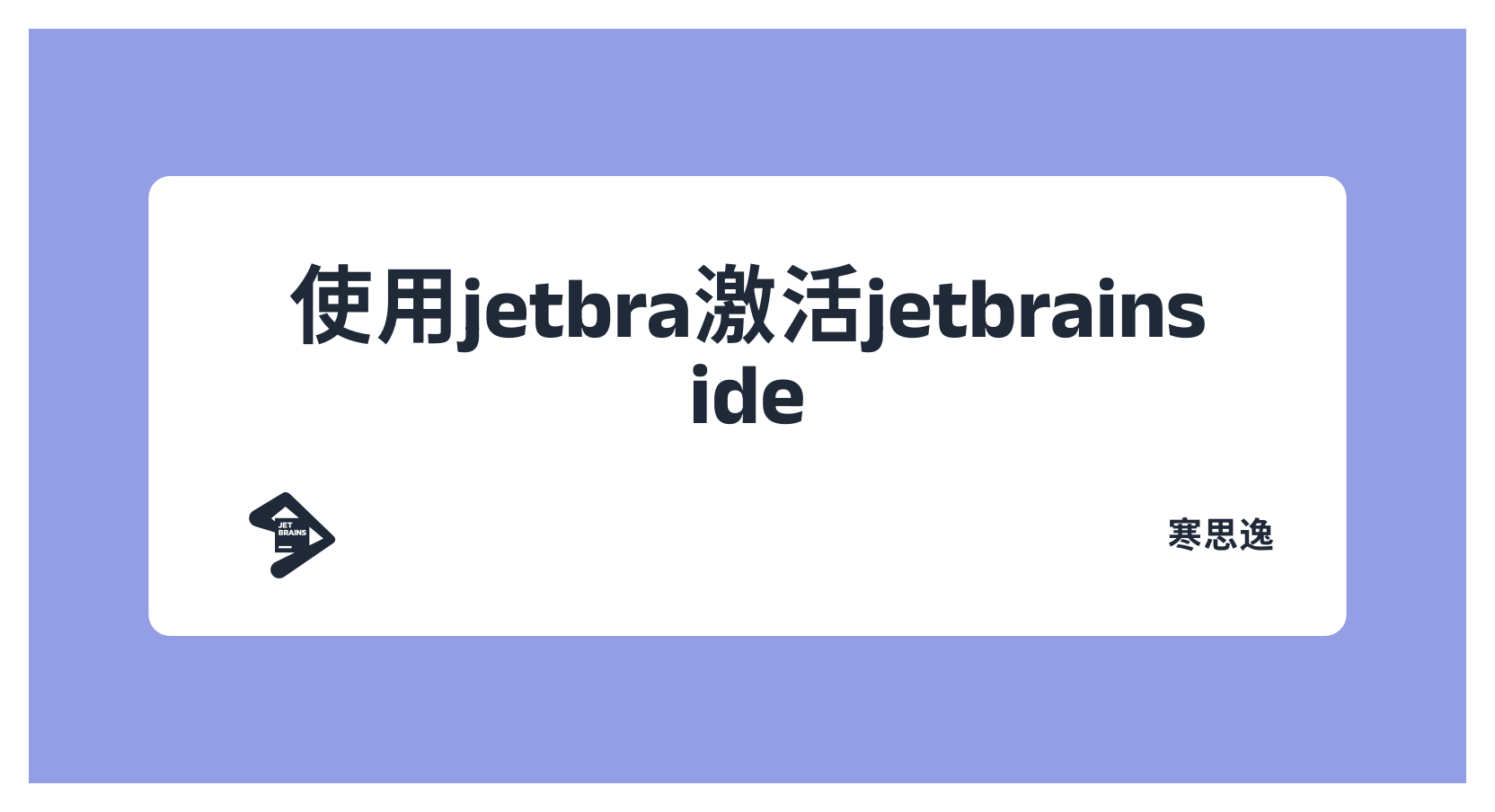 使用jetbra激活jetbrains ide

JET BRAINS

寒思逸